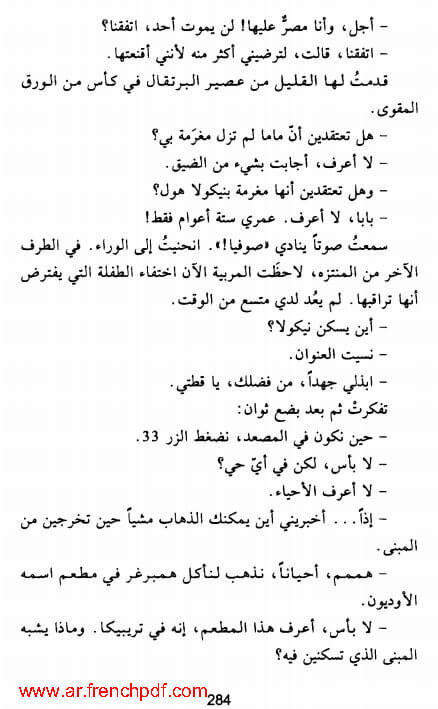 - أجل، وأنا مصرٌّ عليها! لن يموت أحد، اتفقنا؟

- اتفقنا، قالت، لترضيني أكثر منه لأنني أقنعتها.

قدمتُ لها القليل من عصير البرتقال في كأس من الورق المقوى.

- هل تعتقدين أنّ ماما لم تزل مغرَمة بي؟

- لا أعرف، أجابت بشيء من الضيق.

- وهل تعتقدين أنها مغرمة بنيكولا هول؟

- بابا، لا أعرف. عمري ستة أعوام فقط!

سمعتُ صوتاً ينادي «صوفيا!». انحنيتُ إلى الوراء. في الطرف الآخر من المنتزه، لاحظَت المربية الآن اختفاء الطفلة التي يفترض أنها تراقبها. لم يعُد لدي متسع من الوقت.

- أين يسكن نيكولا؟

- نسيت العنوان.

- ابذلي جهداً، من فضلك، يا قطتي.

تفكرتْ ثم بعد بضع ثوان:

- حين نكون في المصعد، نضغط الزر 33.

- لا بأس، لكن في أيّ حي؟

- لا أعرف الأحياء.

- إذاً... أخبريني أين يمكنك الذهاب مشياً حين تخرجين من المبنى.

- هممم، أحياناً، نذهب لنأكل همبرغر في مطعم اسمه الأوديون.

- لا بأس، أعرف هذا المطعم، إنه في تريبيكا. وماذا يشبه المبنى الذي تسكنين فيه؟

www.ar.frenchpdf.com 284